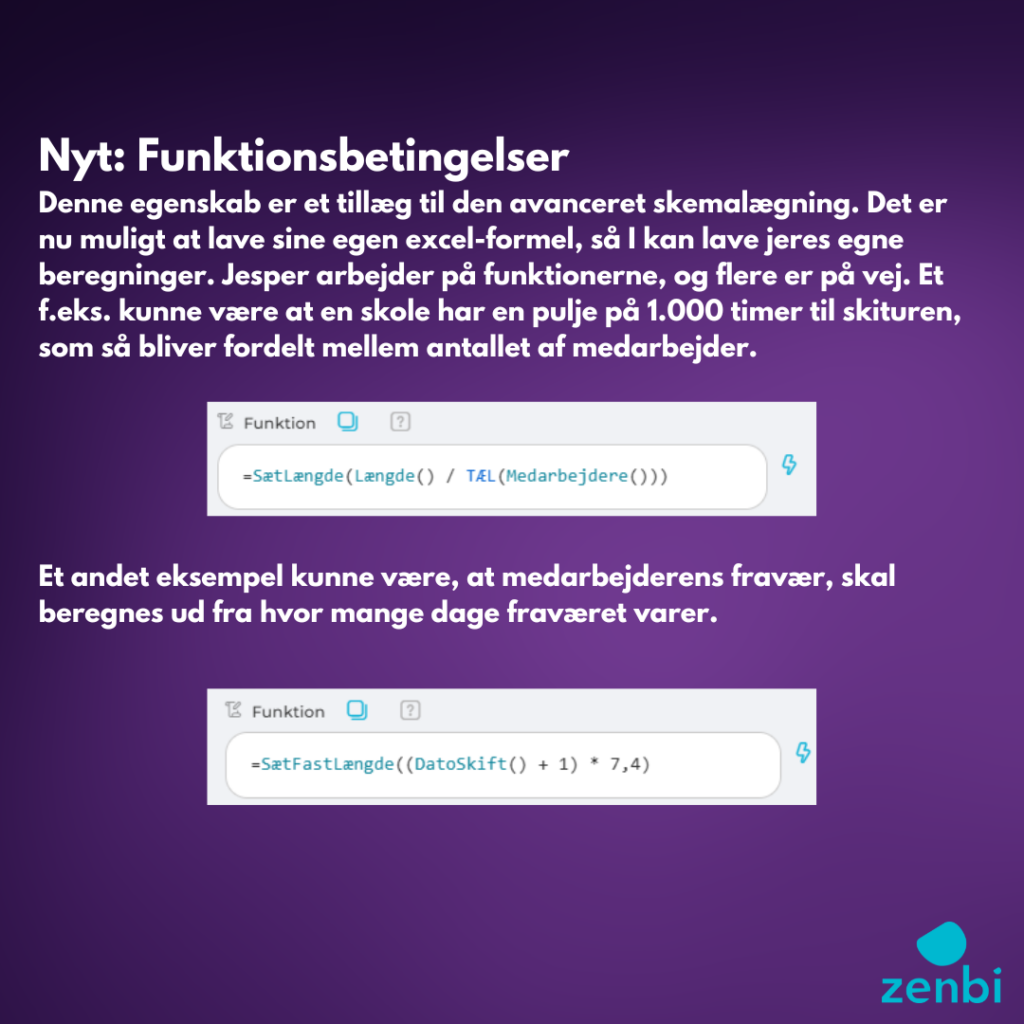 Nyt: Funktionsbetingelser

Denne egenskab er et tillæg til den avanceret skemalægning. Det er nu muligt at lave sine egen excel-formel, så I kan lave jeres egne beregninger. Jesper arbejder på funktionerne, og flere er på vej. Et f.eks. kunne være at en skole har en pulje på 1.000 timer til skituren, som så bliver fordelt mellem antallet af medarbejder.

Funktion ?

=SætLængde(Længde() / TÆL(Medarbejdere()))

Et andet eksempel kunne være, at medarbejderens fravær, skal beregnes ud fra hvor mange dage fraværet varer.

Funktion ?

=SætFastLængde((DatoSkift() + 1) * 7,4)

zenbi